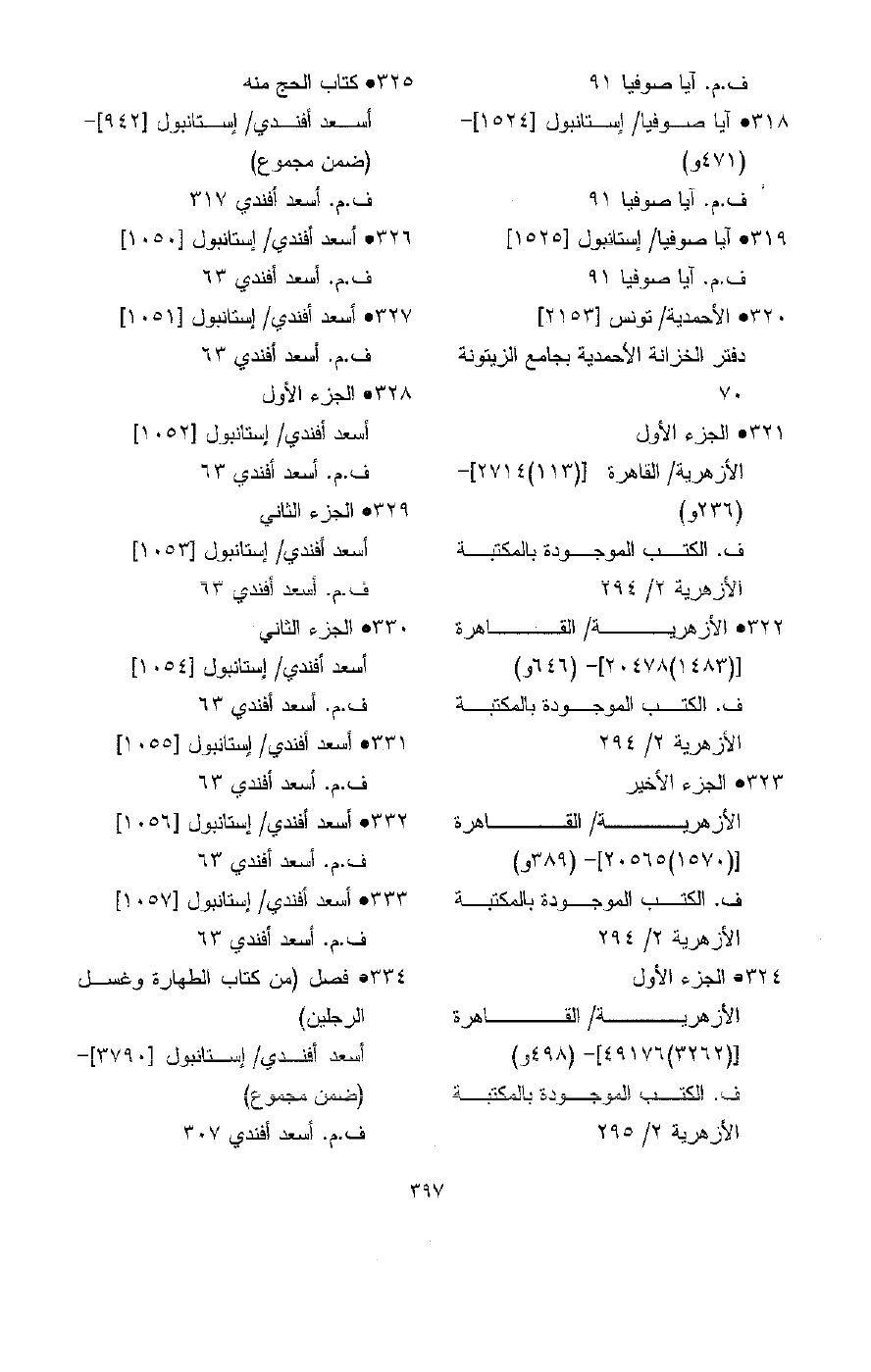 ف.م. آيا صوفيا ٩١

٣١٨● آيا صوفيا/ إستانبول [١٥٢٤]- (٤٧١و)

ف.م. آيا صوفيا ٩١

٣١٩● آيا صوفيا/ إستانبول [١٥٢٥]

ف.م. آيا صوفيا ٩١

٣٢٠● الأحمدية/ تونس [٢١٥٣]

دفتر الخزانة الأحمدية بجامع الزيتونة ٧٠

٣٢١● الجزء الأول

الأزهرية/ القاهرة [(١١٣)٢٧١٤]- (٢٣٦و)

ف. الكتب الموجودة بالمكتبة الأزهرية ٢/ ٢٩٤

٣٢٢● الأزهرية/ القاهرة [(١٤٨٣)٢٠٤٧٨]- (٦٤٦و)

ف. الكتب الموجودة بالمكتبة الأزهرية ٢/ ٢٩٤

٣٢٣● الجزء الأخير

الأزهرية/ القاهرة [(١٥٧٠)٢٠٥٦٥]- (٣٨٩و)

ف. الكتب الموجودة بالمكتبة الأزهرية ٢/ ٢٩٤

٣٢٤● الجزء الأول

الأزهرية/ القاهرة [(٣٢٦٢)٤٩١٧٦]- (٤٩٨و)

ف. الكتب الموجودة بالمكتبة الأزهرية ٢/ ٢٩٥

٣٢٥● كتاب الحج منه

أسعد أفندي/ إستانبول [٩٤٢]- (ضمن مجموع)

ف.م. أسعد أفندي ٣١٧

٣٢٦● أسعد أفندي/ إستانبول [١٠٥٠]

ف.م. أسعد أفندي ٦٣

٣٢٧● أسعد أفندي/ إستانبول [١٠٥١]

ف.م. أسعد أفندي ٦٣

٣٢٨● الجزء الأول

أسعد أفندي/ إستانبول [١٠٥٢]

ف.م. أسعد أفندي ٦٣

٣٢٩● الجزء الثاني

أسعد أفندي/ إستانبول [١٠٥٣]

ف.م. أسعد أفندي ٦٣

٣٣٠● الجزء الثاني

أسعد أفندي/ إستانبول [١٠٥٤]

ف.م. أسعد أفندي ٦٣

٣٣١● أسعد أفندي/ إستانبول [١٠٥٥]

ف.م. أسعد أفندي ٦٣

٣٣٢● أسعد أفندي/ إستانبول [١٠٥٦]

ف.م. أسعد أفندي ٦٣

٣٣٣● أسعد أفندي/ إستانبول [١٠٥٧]

ف.م. أسعد أفندي ٦٣

٣٣٤● فصل (من كتاب الطهارة وغسل الرجلين)

أسعد أفندي/ إستانبول [٣٧٩٠]- (ضمن مجموع)

ف.م. أسعد أفندي ٣٠٧

٣٩٧